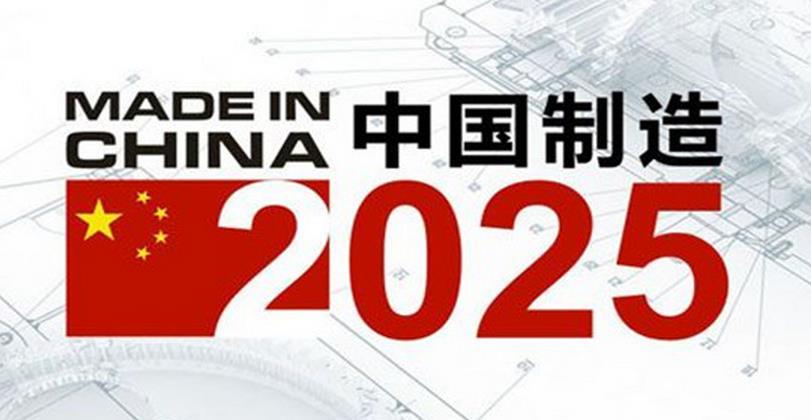 MADE IN CHINA 中国制造

2025